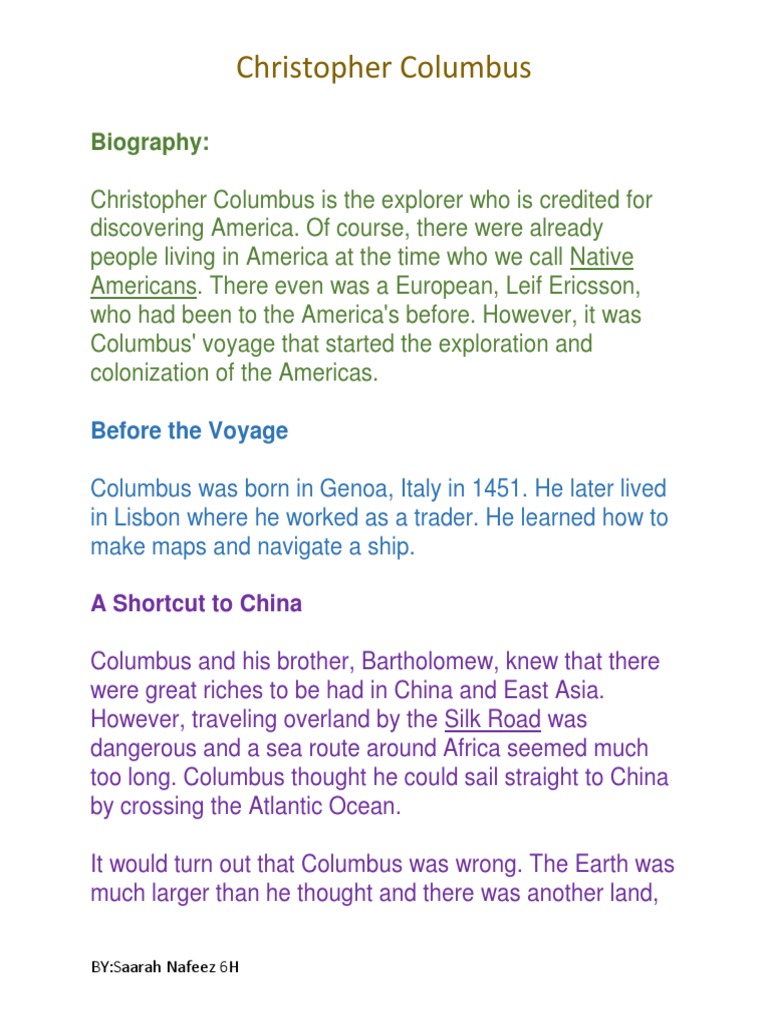 Christopher Columbus

Biography:

Christopher Columbus is the explorer who is credited for discovering America. Of course, there were already people living in America at the time who we call Native Americans. There even was a European, Leif Ericsson, who had been to the America's before. However, it was Columbus' voyage that started the exploration and colonization of the Americas.

Before the Voyage

Columbus was born in Genoa, Italy in 1451. He later lived in Lisbon where he worked as a trader. He learned how to make maps and navigate a ship.

A Shortcut to China

Columbus and his brother, Bartholomew, knew that there were great riches to be had in China and East Asia. However, traveling overland by the Silk Road was dangerous and a sea route around Africa seemed much too long. Columbus thought he could sail straight to China by crossing the Atlantic Ocean.

It would turn out that Columbus was wrong. The Earth was much larger than he thought and there was another land,

BY:Saarah Nafeez 6H